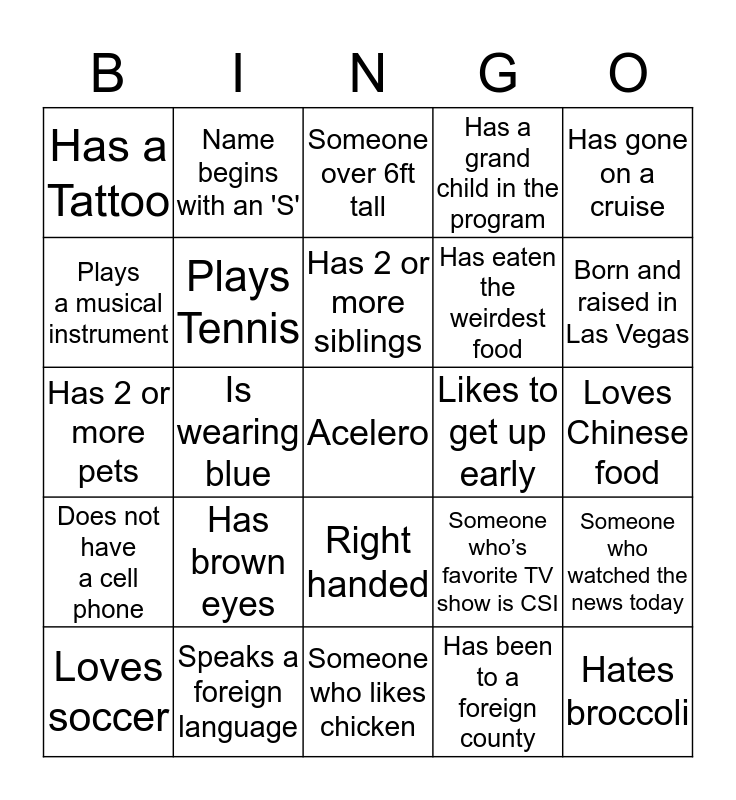 | B | I | N | G | O |
|---|---|---|---|---|
| Has a Tattoo | Name begins with an 'S' | Someone over 6ft tall | Has a grand child in the program | Has gone on a cruise |
| Plays a musical instrument | Plays Tennis | Has 2 or more siblings | Has eaten the weirdest food | Born and raised in Las Vegas |
| Has 2 or more pets | Is wearing blue | Acelero | Likes to get up early | Loves Chinese food |
| Does not have a cell phone | Has brown eyes | Right handed | Someone who's favorite TV show is CSI | Someone who watched the news today |
| Loves soccer | Speaks a foreign language | Someone who likes chicken | Has been to a foreign county | Hates broccoli |